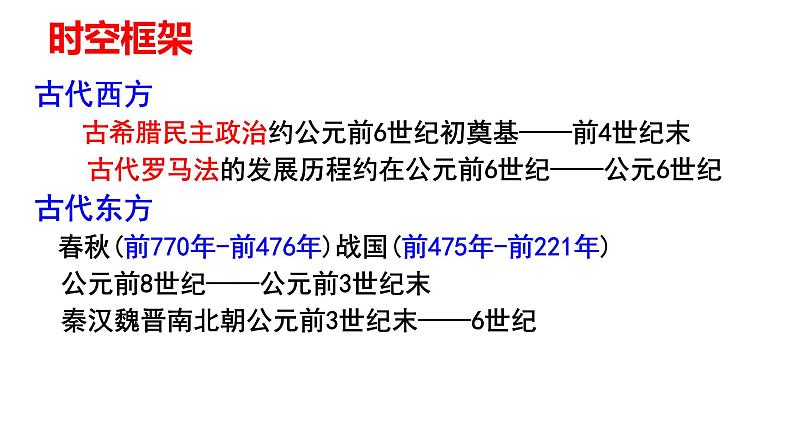 时空框架

古代西方

古希腊民主政治约公元前6世纪初奠基——前4世纪末

古代罗马法的发展历程约在公元前6世纪——公元6世纪

古代东方

春秋(前770年-前476年)战国(前475年-前221年)

公元前8世纪——公元前3世纪末

秦汉魏晋南北朝公元前3世纪末——6世纪